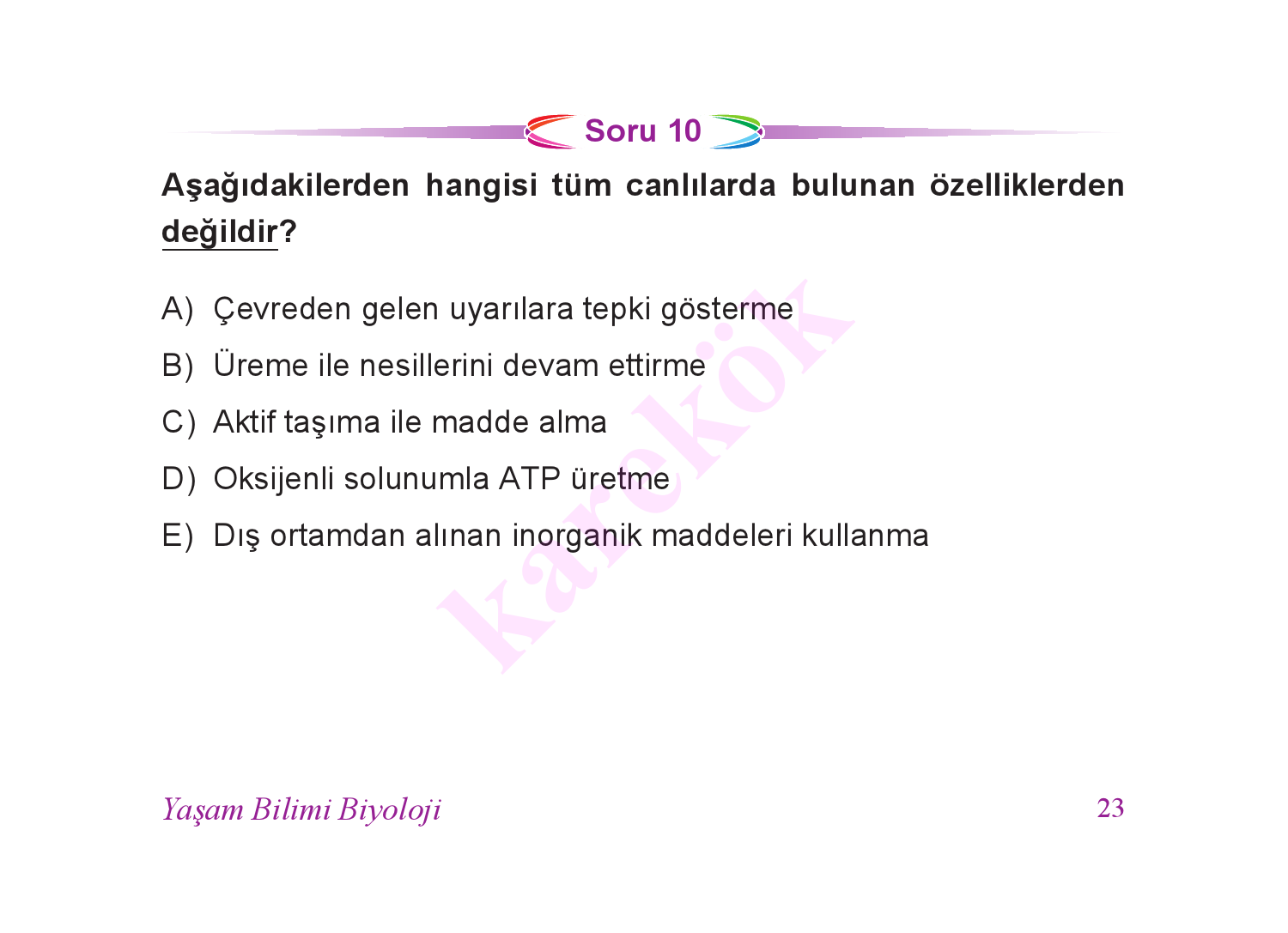 Soru 10

Aşağıdakilerden hangisi tüm canlılarda bulunan özelliklerden değildir?

A) Çevreden gelen uyarılara tepki gösterme

B) Üreme ile nesillerini devam ettirme

C) Aktif taşıma ile madde alma

D) Oksijenli solunumla ATP üretme

E) Dış ortamdan alınan inorganik maddeleri kullanma

karekök

Yaşam Bilimi Biyoloji

23